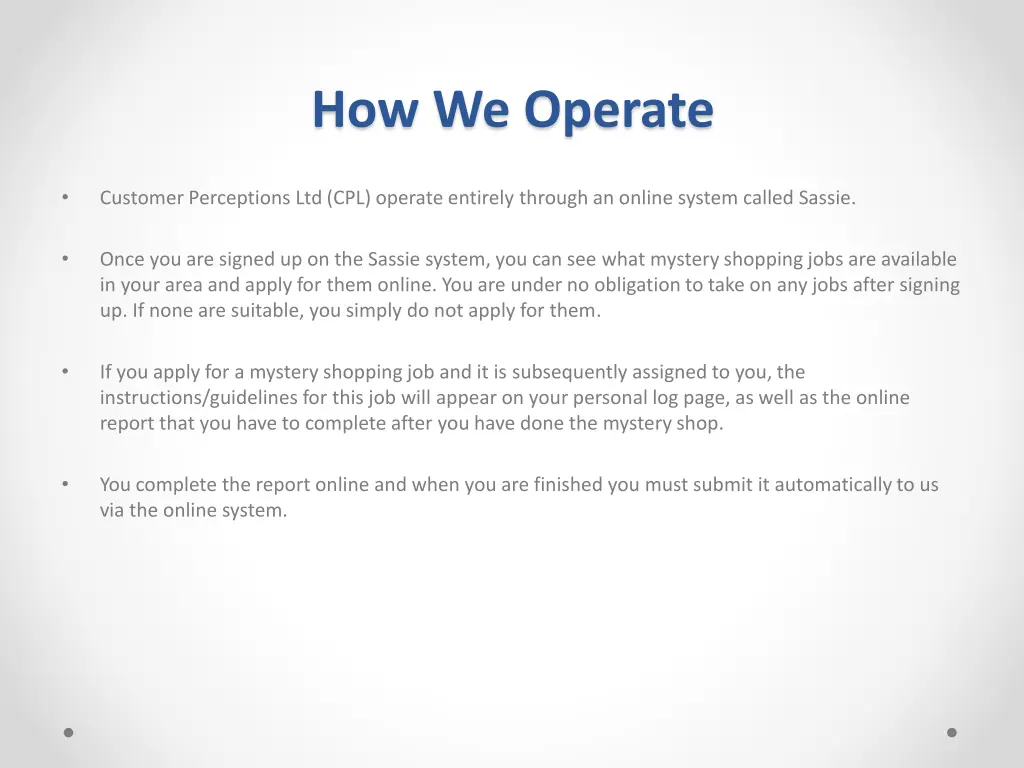 How We Operate

• Customer Perceptions Ltd (CPL) operate entirely through an online system called Sassie.

• Once you are signed up on the Sassie system, you can see what mystery shopping jobs are available in your area and apply for them online. You are under no obligation to take on any jobs after signing up. If none are suitable, you simply do not apply for them.

• If you apply for a mystery shopping job and it is subsequently assigned to you, the instructions/guidelines for this job will appear on your personal log page, as well as the online report that you have to complete after you have done the mystery shop.

• You complete the report online and when you are finished you must submit it automatically to us via the online system.